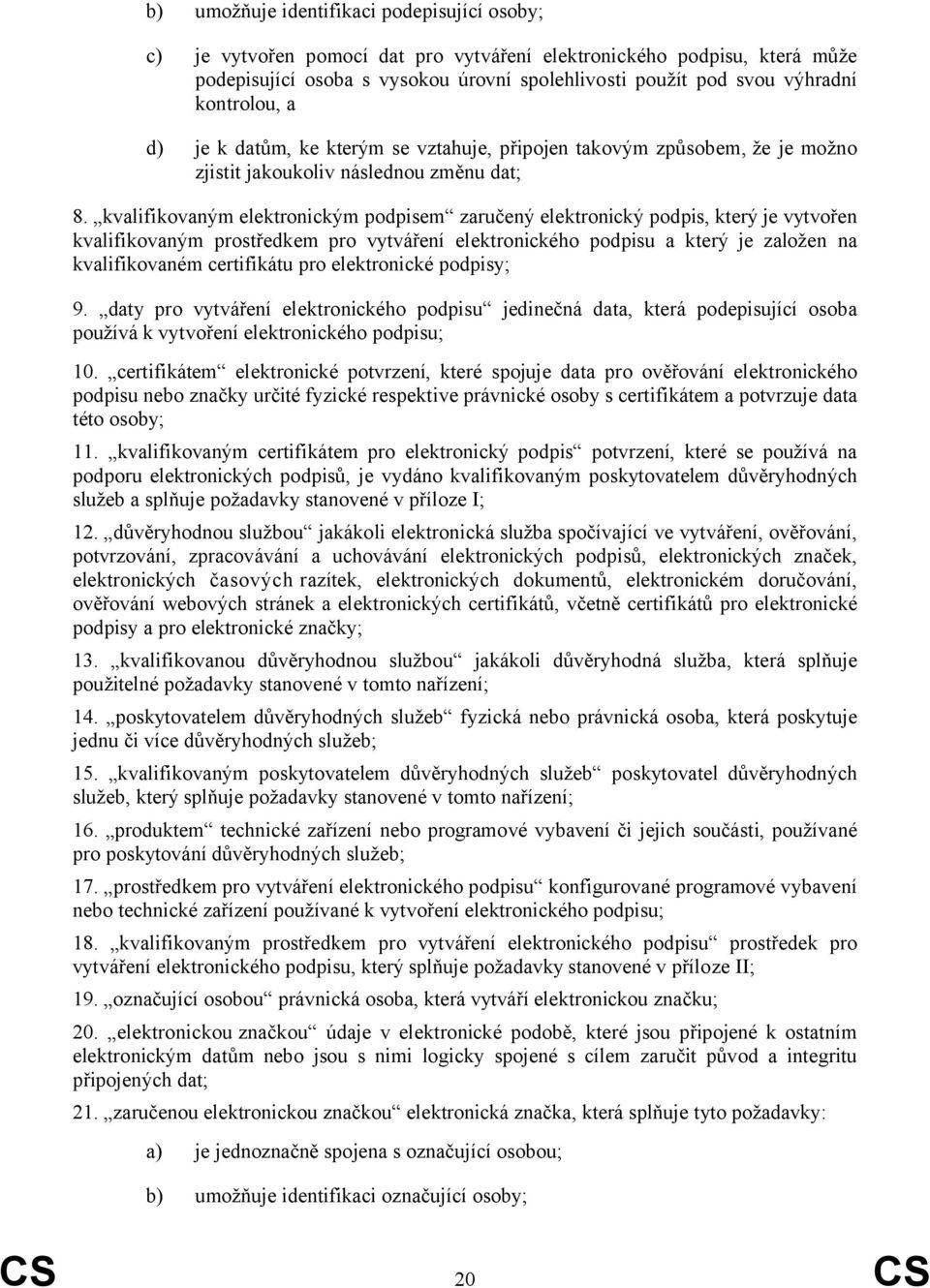 b) umožňuje identifikaci podepisující osoby;

c) je vytvořen pomocí dat pro vytváření elektronického podpisu, která může podepisující osoba s vysokou úrovní spolehlivosti použít pod svou výhradní kontrolou, a

d) je k datům, ke kterým se vztahuje, připojen takovým způsobem, že je možno zjistit jakoukoliv následnou změnu dat;

8. „kvalifikovaným elektronickým podpisem“ zaručený elektronický podpis, který je vytvořen kvalifikovaným prostředkem pro vytváření elektronického podpisu a který je založen na kvalifikovaném certifikátu pro elektronické podpisy;

9. „daty pro vytváření elektronického podpisu“ jedinečná data, která podepisující osoba používá k vytvoření elektronického podpisu;

10. „certifikátem“ elektronické potvrzení, které spojuje data pro ověřování elektronického podpisu nebo značky určité fyzické respektive právnické osoby s certifikátem a potvrzuje data této osoby;

11. „kvalifikovaným certifikátem pro elektronický podpis“ potvrzení, které se používá na podporu elektronických podpisů, je vydáno kvalifikovaným poskytovatelem důvěryhodných služeb a splňuje požadavky stanovené v příloze I;

12. „důvěryhodnou službou“ jakákoli elektronická služba spočívající ve vytváření, ověřování, potvrzování, zpracovávání a uchovávání elektronických podpisů, elektronických značek, elektronických časových razítek, elektronických dokumentů, elektronickém doručování, ověřování webových stránek a elektronických certifikátů, včetně certifikátů pro elektronické podpisy a pro elektronické značky;

13. „kvalifikovanou důvěryhodnou službou“ jakákoli důvěryhodná služba, která splňuje použitelné požadavky stanovené v tomto nařízení;

14. „poskytovatelem důvěryhodných služeb“ fyzická nebo právnická osoba, která poskytuje jednu či více důvěryhodných služeb;

15. „kvalifikovaným poskytovatelem důvěryhodných služeb“ poskytovatel důvěryhodných služeb, který splňuje požadavky stanovené v tomto nařízení;

16. „produktem“ technické zařízení nebo programové vybavení či jejich součásti, používané pro poskytování důvěryhodných služeb;

17. „prostředkem pro vytváření elektronického podpisu“ konfigurované programové vybavení nebo technické zařízení používané k vytvoření elektronického podpisu;

18. „kvalifikovaným prostředkem pro vytváření elektronického podpisu“ prostředek pro vytváření elektronického podpisu, který splňuje požadavky stanovené v příloze II;

19. „označující osobou“ právnická osoba, která vytváří elektronickou značku;

20. „elektronickou značkou“ údaje v elektronické podobě, které jsou připojené k ostatním elektronickým datům nebo jsou s nimi logicky spojené s cílem zaručit původ a integritu připojených dat;

21. „zaručenou elektronickou značkou“ elektronická značka, která splňuje tyto požadavky:

a) je jednoznačně spojena s označující osobou;

b) umožňuje identifikaci označující osoby;

CS 20 CS